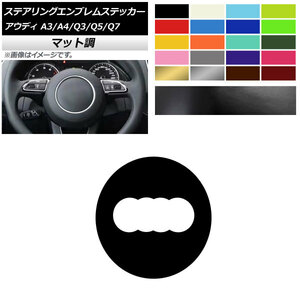 ステアリングエンブレムステッカー
アウディ A3/A4/Q3/Q5/Q7

マット調

※画像はイメージです。